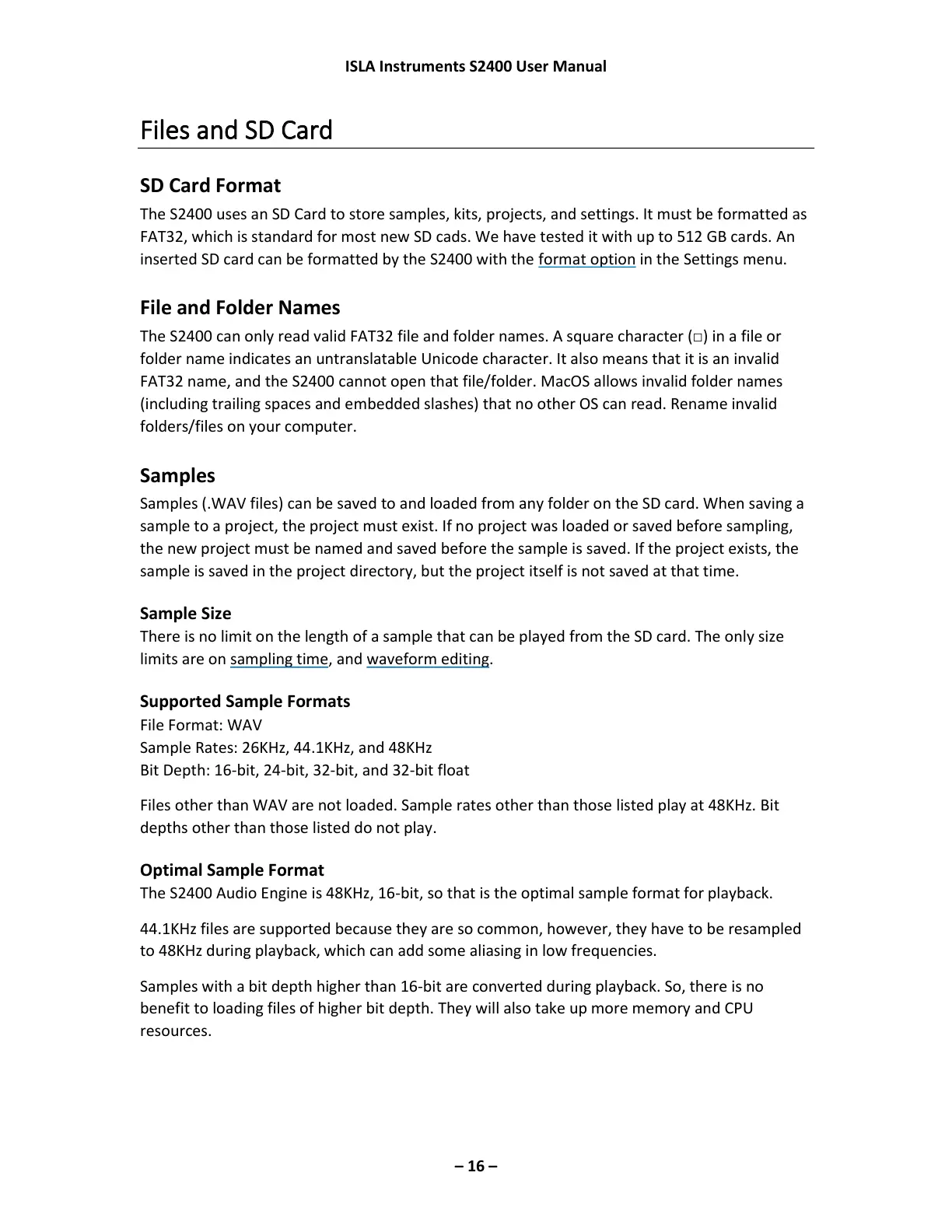 ISLA Instruments S2400 User Manual

Files and SD Card

SD Card Format

The S2400 uses an SD Card to store samples, kits, projects, and settings. It must be formatted as FAT32, which is standard for most new SD cads. We have tested it with up to 512 GB cards. An inserted SD card can be formatted by the S2400 with the format option in the Settings menu.

File and Folder Names

The S2400 can only read valid FAT32 file and folder names. A square character (□) in a file or folder name indicates an untranslatable Unicode character. It also means that it is an invalid FAT32 name, and the S2400 cannot open that file/folder. MacOS allows invalid folder names (including trailing spaces and embedded slashes) that no other OS can read. Rename invalid folders/files on your computer.

Samples

Samples (.WAV files) can be saved to and loaded from any folder on the SD card. When saving a sample to a project, the project must exist. If no project was loaded or saved before sampling, the new project must be named and saved before the sample is saved. If the project exists, the sample is saved in the project directory, but the project itself is not saved at that time.

Sample Size

There is no limit on the length of a sample that can be played from the SD card. The only size limits are on sampling time, and waveform editing.

Supported Sample Formats

File Format: WAV
Sample Rates: 26KHz, 44.1KHz, and 48KHz
Bit Depth: 16-bit, 24-bit, 32-bit, and 32-bit float

Files other than WAV are not loaded. Sample rates other than those listed play at 48KHz. Bit depths other than those listed do not play.

Optimal Sample Format

The S2400 Audio Engine is 48KHz, 16-bit, so that is the optimal sample format for playback.

44.1KHz files are supported because they are so common, however, they have to be resampled to 48KHz during playback, which can add some aliasing in low frequencies.

Samples with a bit depth higher than 16-bit are converted during playback. So, there is no benefit to loading files of higher bit depth. They will also take up more memory and CPU resources.

– 16 –